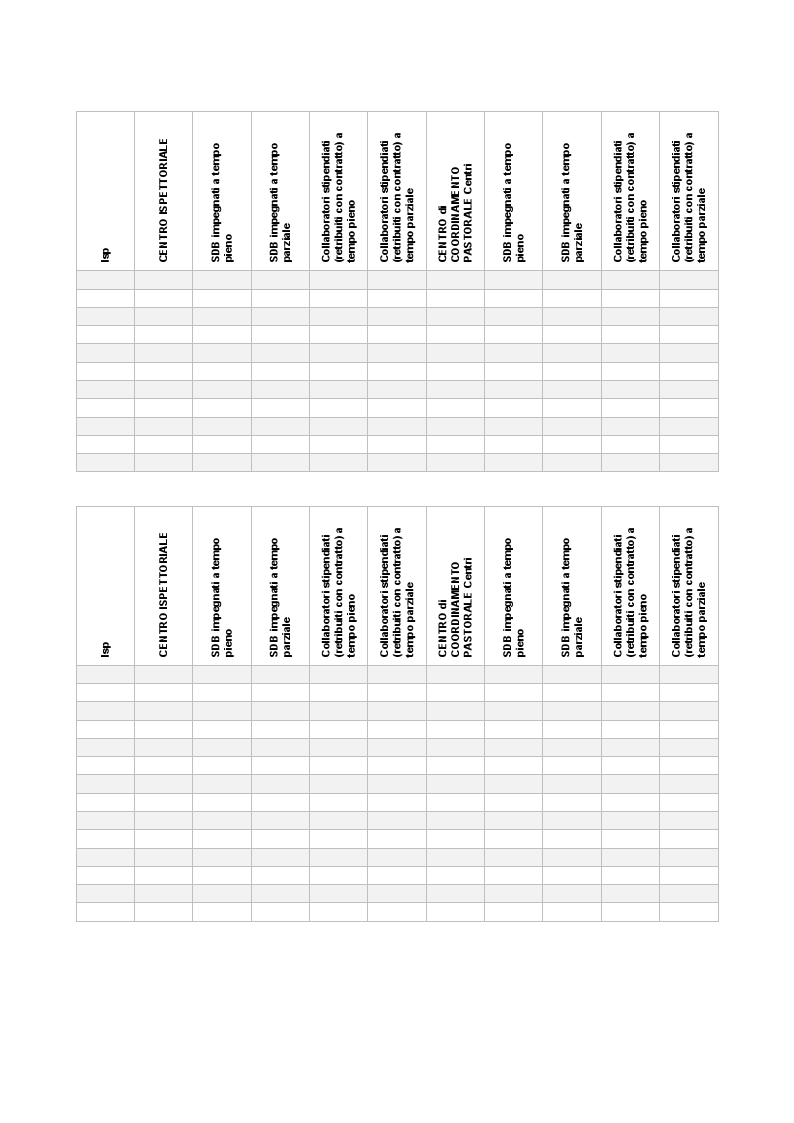 | Isp | CENTRO ISPETTORIALE | SDB impegnati a tempo pieno | SDB impegnati a tempo parziale | Collaboratori stipendiati (retribuiti con contratto) a tempo pieno | Collaboratori stipendiati (retribuiti con contratto) a tempo parziale | CENTRO di COORDINAMENTO PASTORALE Centri | SDB impegnati a tempo pieno | SDB impegnati a tempo parziale | Collaboratori stipendiati (retribuiti con contratto) a tempo pieno | Collaboratori stipendiati (retribuiti con contratto) a tempo parziale |
|---|---|---|---|---|---|---|---|---|---|---|
| | | | | | | | | | | |
| | | | | | | | | | | |
| | | | | | | | | | | |
| | | | | | | | | | | |
| | | | | | | | | | | |
| | | | | | | | | | | |
| | | | | | | | | | | |
| | | | | | | | | | | |
| | | | | | | | | | | |
| | | | | | | | | | | |
| | | | | | | | | | | |

| Isp | CENTRO ISPETTORIALE | SDB impegnati a tempo pieno | SDB impegnati a tempo parziale | Collaboratori stipendiati (retribuiti con contratto) a tempo pieno | Collaboratori stipendiati (retribuiti con contratto) a tempo parziale | CENTRO di COORDINAMENTO PASTORALE Centri | SDB impegnati a tempo pieno | SDB impegnati a tempo parziale | Collaboratori stipendiati (retribuiti con contratto) a tempo pieno | Collaboratori stipendiati (retribuiti con contratto) a tempo parziale |
|---|---|---|---|---|---|---|---|---|---|---|
| | | | | | | | | | | |
| | | | | | | | | | | |
| | | | | | | | | | | |
| | | | | | | | | | | |
| | | | | | | | | | | |
| | | | | | | | | | | |
| | | | | | | | | | | |
| | | | | | | | | | | |
| | | | | | | | | | | |
| | | | | | | | | | | |
| | | | | | | | | | | |
| | | | | | | | | | | |
| | | | | | | | | | | |
| | | | | | | | | | | |